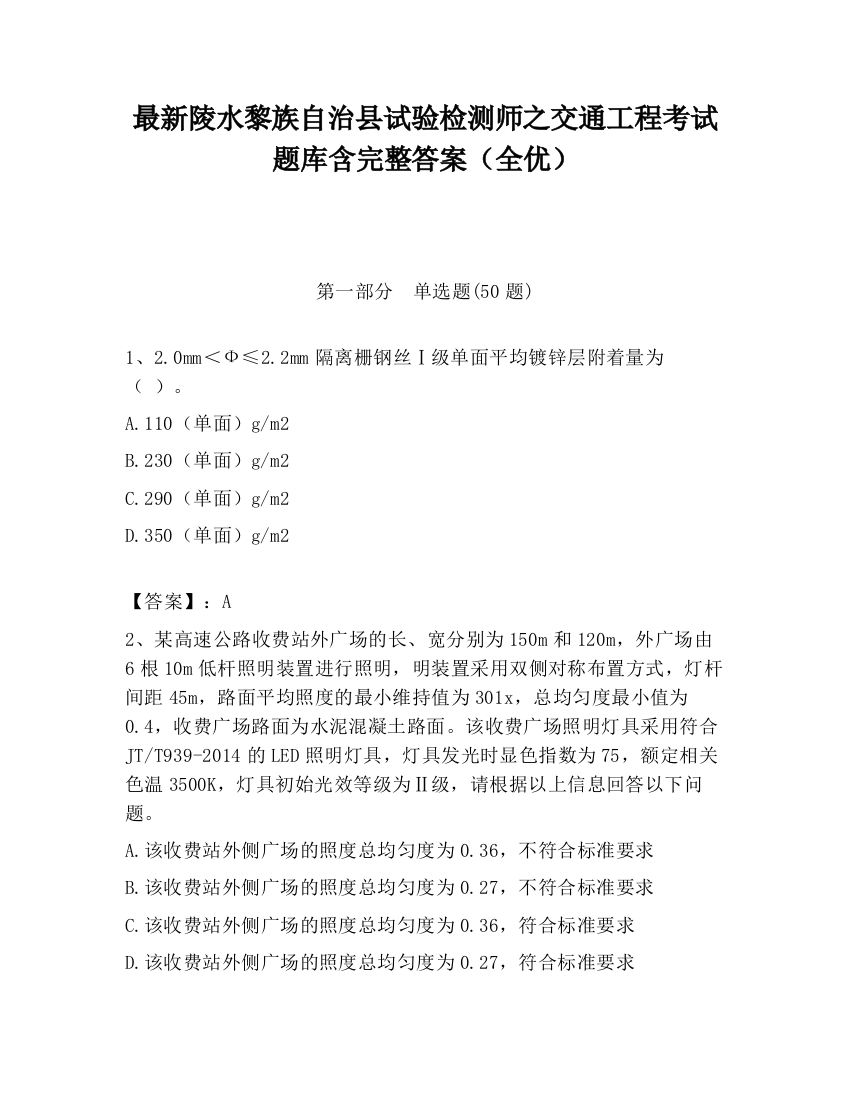 最新陵水黎族自治县试验检测师之交通工程考试题库含完整答案（全优）

第一部分 单选题(50 题)

1、2.0mm＜Φ≤2.2mm 隔离栅钢丝Ⅰ级单面平均镀锌层附着量为（ ）。

A.110（单面）g/m2

B.230（单面）g/m2

C.290（单面）g/m2

D.350（单面）g/m2

【答案】：A

2、某高速公路收费站外广场的长、宽分别为 150m 和 120m，外广场由 6 根 10m 低杆照明装置进行照明，明装置采用双侧对称布置方式，灯杆间距 45m，路面平均照度的最小维持值为 301x，总均匀度最小值为 0.4，收费广场路面为水泥混凝土路面。该收费广场照明灯具采用符合 JT/T939-2014 的 LED 照明灯具，灯具发光时显色指数为 75，额定相关色温 3500K，灯具初始光效等级为Ⅱ级，请根据以上信息回答以下问题。

A.该收费站外侧广场的照度总均匀度为 0.36，不符合标准要求

B.该收费站外侧广场的照度总均匀度为 0.27，不符合标准要求

C.该收费站外侧广场的照度总均匀度为 0.36，符合标准要求

D.该收费站外侧广场的照度总均匀度为 0.27，符合标准要求